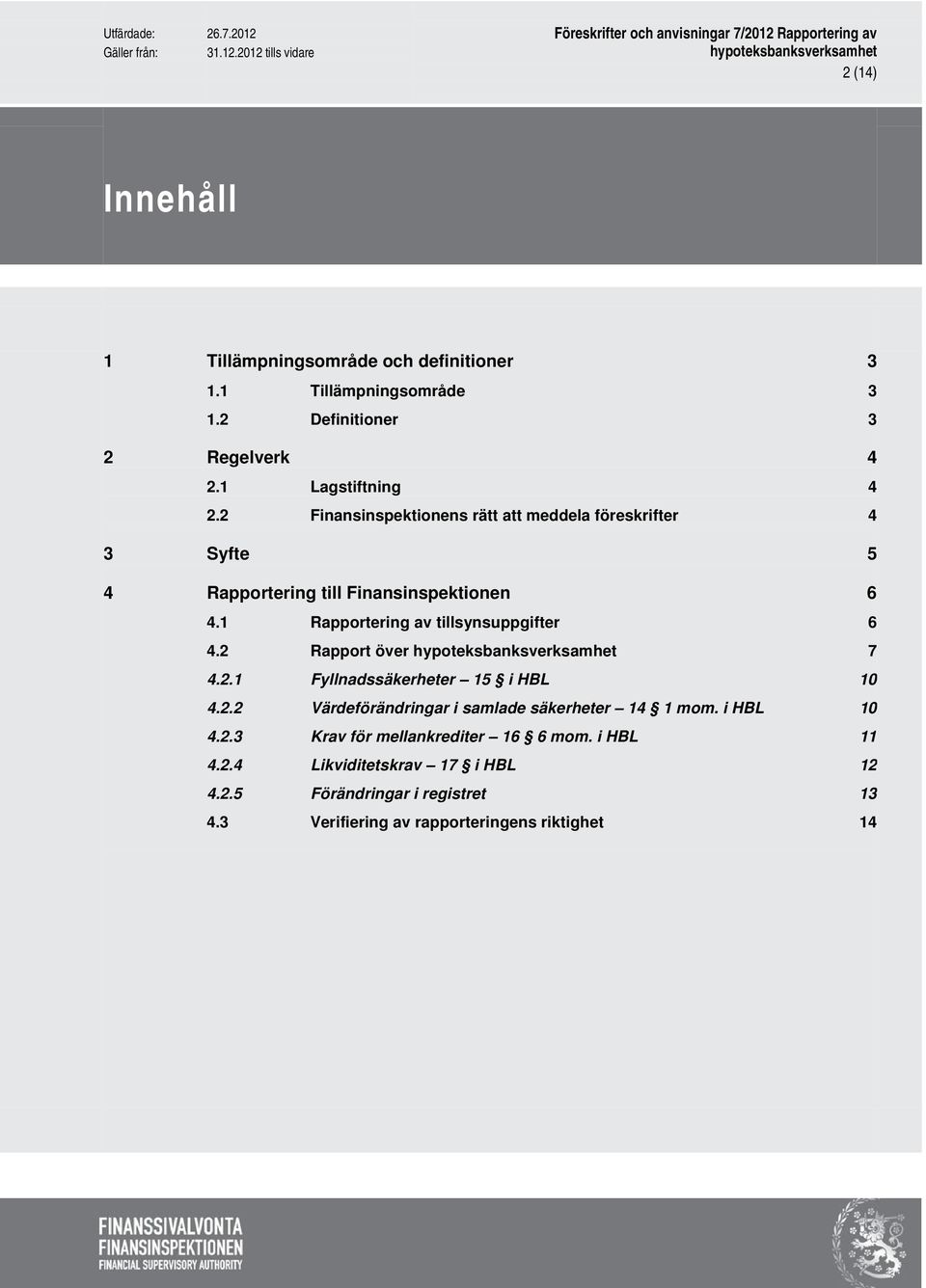 Utfärdade: 26.7.2012
Gäller från: 31.12.2012 tills vidare

Föreskrifter och anvisningar 7/2012 Rapportering av hypoteksbanksverksamhet

2 (14)

Innehåll

1 Tillämpningsområde och definitioner 3
1.1 Tillämpningsområde 3
1.2 Definitioner 3
2 Regelverk 4
2.1 Lagstiftning 4
2.2 Finansinspektionens rätt att meddela föreskrifter 4
3 Syfte 5
4 Rapportering till Finansinspektionen 6
4.1 Rapportering av tillsynsuppgifter 6
4.2 Rapport över hypoteksbanksverksamhet 7
4.2.1 Fyllnadssäkerheter – 15 § i HBL 10
4.2.2 Värdeförändringar i samlade säkerheter – 14 § 1 mom. i HBL 10
4.2.3 Krav för mellankrediter – 16 § 6 mom. i HBL 11
4.2.4 Likviditetskrav – 17 § i HBL 12
4.2.5 Förändringar i registret 13
4.3 Verifiering av rapporteringens riktighet 14

FINANSSIVALVONTA
FINANSINSPEKTIONEN
FINANCIAL SUPERVISORY AUTHORITY